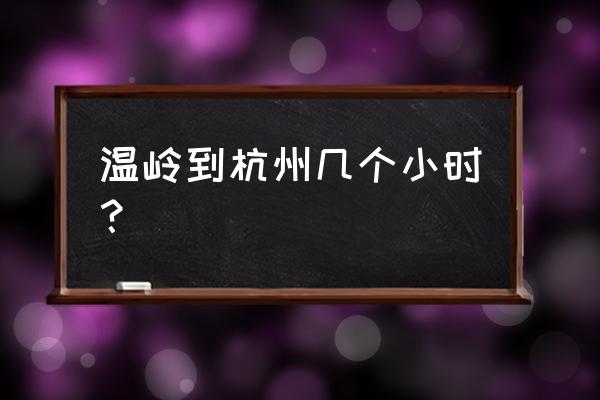 温岭到杭州几个小时？